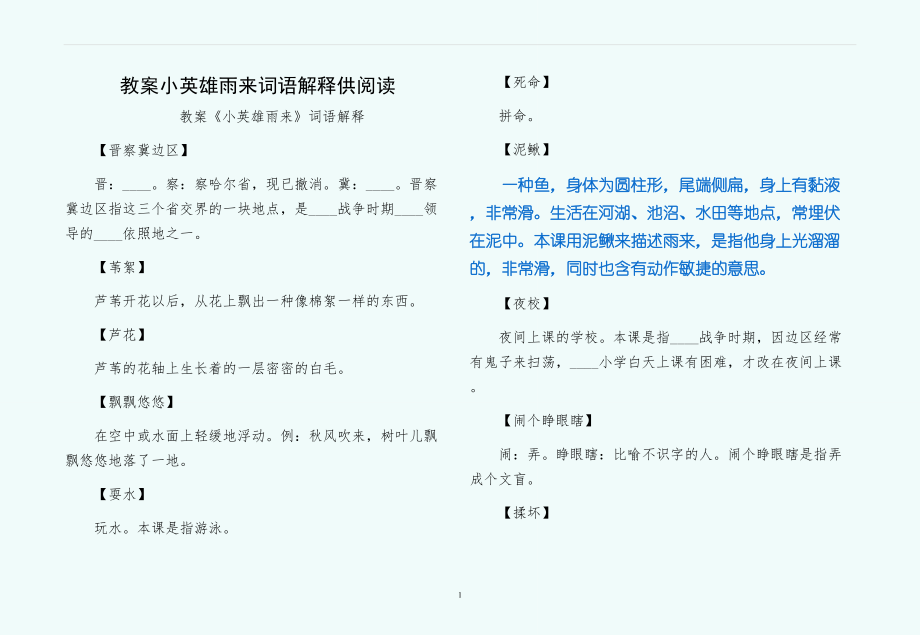 教案小英雄雨来词语解释供阅读

教案《小英雄雨来》词语解释

【晋察冀边区】

晋：____。察：察哈尔省，现已撤消。冀：____。晋察冀边区指这三个省交界的一块地点，是____战争时期____领导的____依照地之一。

【苇絮】

芦苇开花以后，从花上飘出一种像棉絮一样的东西。

【芦花】

芦苇的花轴上生长着的一层密密的白毛。

【飘飘悠悠】

在空中或水面上轻缓地浮动。例：秋风吹来，树叶儿飘飘悠悠地落了一地。

【耍水】

玩水。本课是指游泳。

【死命】

拼命。

【泥鳅】

一种鱼，身体为圆柱形，尾端侧扁，身上有黏液，非常滑。生活在河湖、池沼、水田等地点，常埋伏在泥中。本课用泥鳅来描述雨来，是指他身上光溜溜的，非常滑，同时也含有动作敏捷的意思。

【夜校】

夜间上课的学校。本课是指____战争时期，因边区经常有鬼子来扫荡，____小学白天上课有困难，才改在夜间上课。

【闹个睁眼瞎】

闹：弄。睁眼瞎：比喻不识字的人。闹个睁眼瞎是指弄成个文盲。

【揉坏】

1